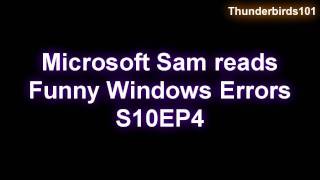 Thunderbirds101

Microsoft Sam reads Funny Windows Errors S10EP4